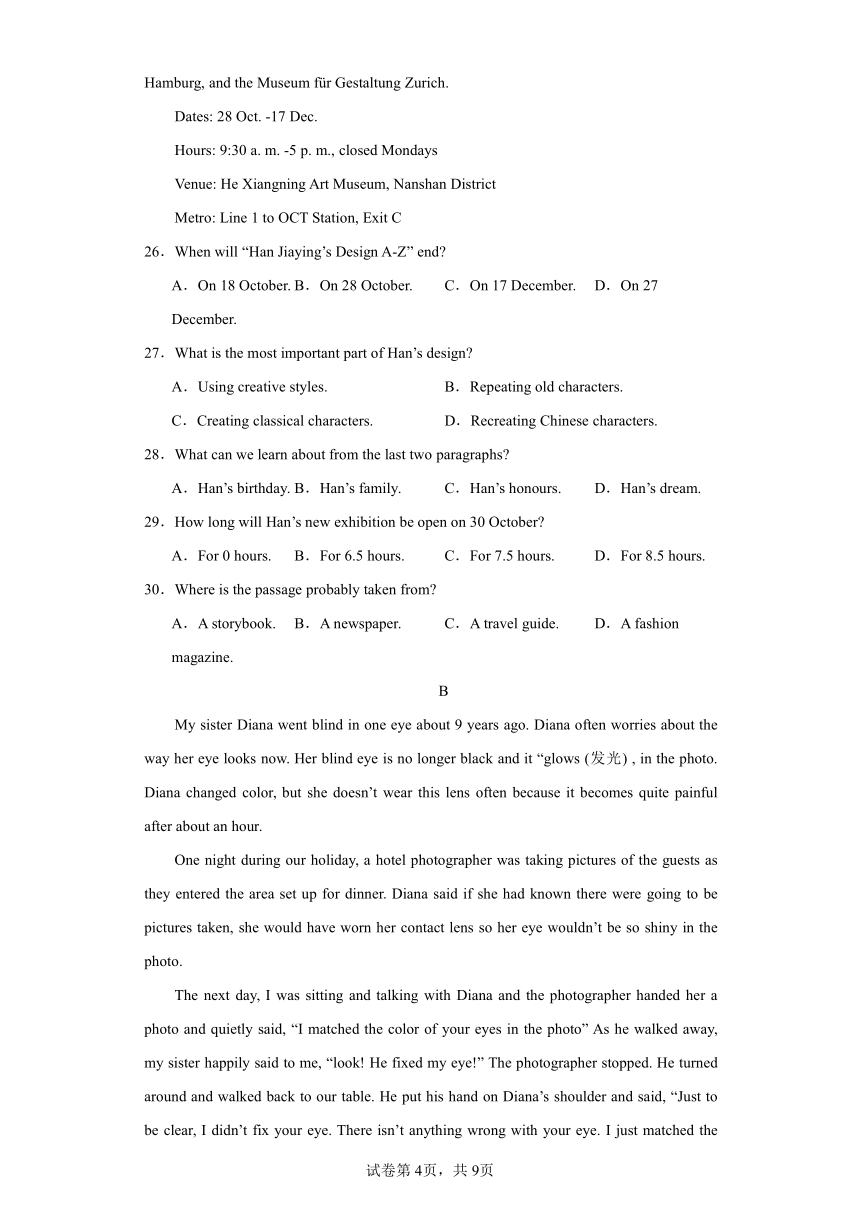 Hamburg, and the Museum für Gestaltung Zurich.

Dates: 28 Oct. -17 Dec.

Hours: 9:30 a. m. -5 p. m., closed Mondays

Venue: He Xiangning Art Museum, Nanshan District

Metro: Line 1 to OCT Station, Exit C

26．When will “Han Jiaying’s Design A-Z” end?

A．On 18 October. B．On 28 October. C．On 17 December. D．On 27 December.

27．What is the most important part of Han’s design?

A．Using creative styles. B．Repeating old characters.

C．Creating classical characters. D．Recreating Chinese characters.

28．What can we learn about from the last two paragraphs?

A．Han’s birthday. B．Han’s family. C．Han’s honours. D．Han’s dream.

29．How long will Han’s new exhibition be open on 30 October?

A．For 0 hours. B．For 6.5 hours. C．For 7.5 hours. D．For 8.5 hours.

30．Where is the passage probably taken from?

A．A storybook. B．A newspaper. C．A travel guide. D．A fashion magazine.

B

My sister Diana went blind in one eye about 9 years ago. Diana often worries about the way her eye looks now. Her blind eye is no longer black and it “glows (发光) , in the photo. Diana changed color, but she doesn’t wear this lens often because it becomes quite painful after about an hour.

One night during our holiday, a hotel photographer was taking pictures of the guests as they entered the area set up for dinner. Diana said if she had known there were going to be pictures taken, she would have worn her contact lens so her eye wouldn’t be so shiny in the photo.

The next day, I was sitting and talking with Diana and the photographer handed her a photo and quietly said, “I matched the color of your eyes in the photo” As he walked away, my sister happily said to me, “look! He fixed my eye!” The photographer stopped. He turned around and walked back to our table. He put his hand on Diana’s shoulder and said, “Just to be clear, I didn’t fix your eye. There isn’t anything wrong with your eye. I just matched the

试卷第4页，共9页